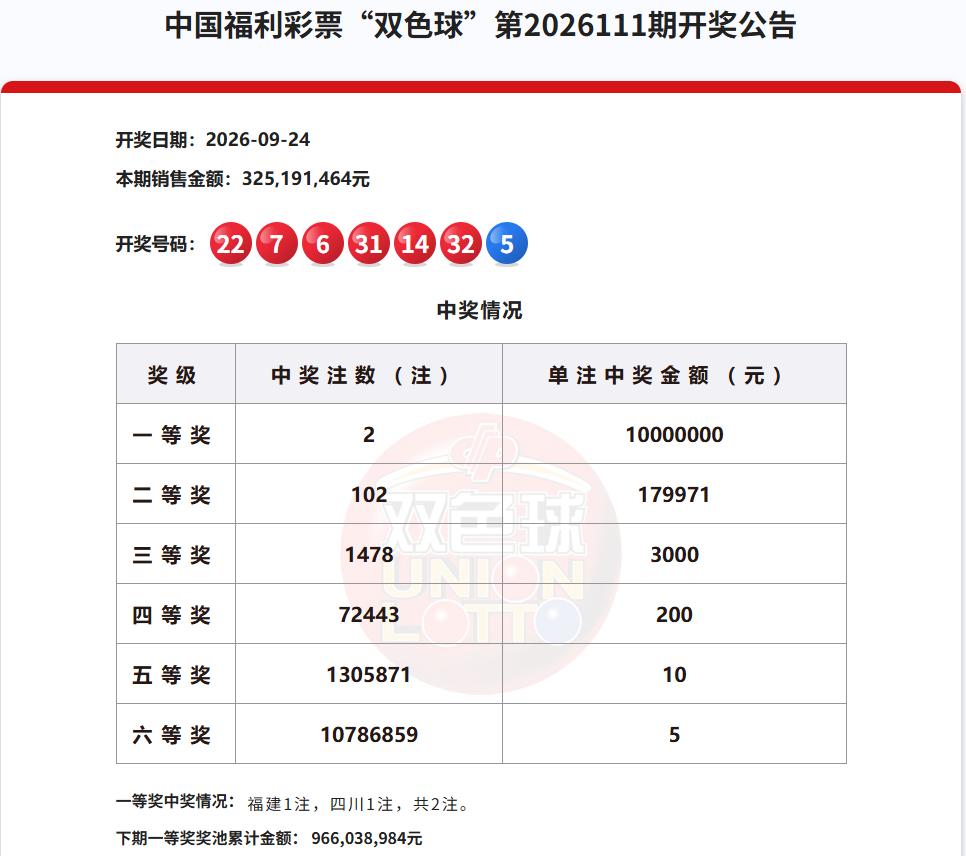 中国福利彩票“双色球”第2026111期开奖公告

开奖日期：2026-09-24

本期销售金额：325,191,464元

开奖号码：22 7 6 31 14 32 5

中奖情况

| 奖级 | 中奖注数（注） | 单注中奖金额（元） |
|---|---|---|
| 一等奖 | 2 | 10000000 |
| 二等奖 | 102 | 179971 |
| 三等奖 | 1478 | 3000 |
| 四等奖 | 72443 | 200 |
| 五等奖 | 1305871 | 10 |
| 六等奖 | 10786859 | 5 |

双色球 UNION LOTTO

一等奖中奖情况：福建1注，四川1注，共2注。

下期一等奖奖池累计金额：966,038,984元